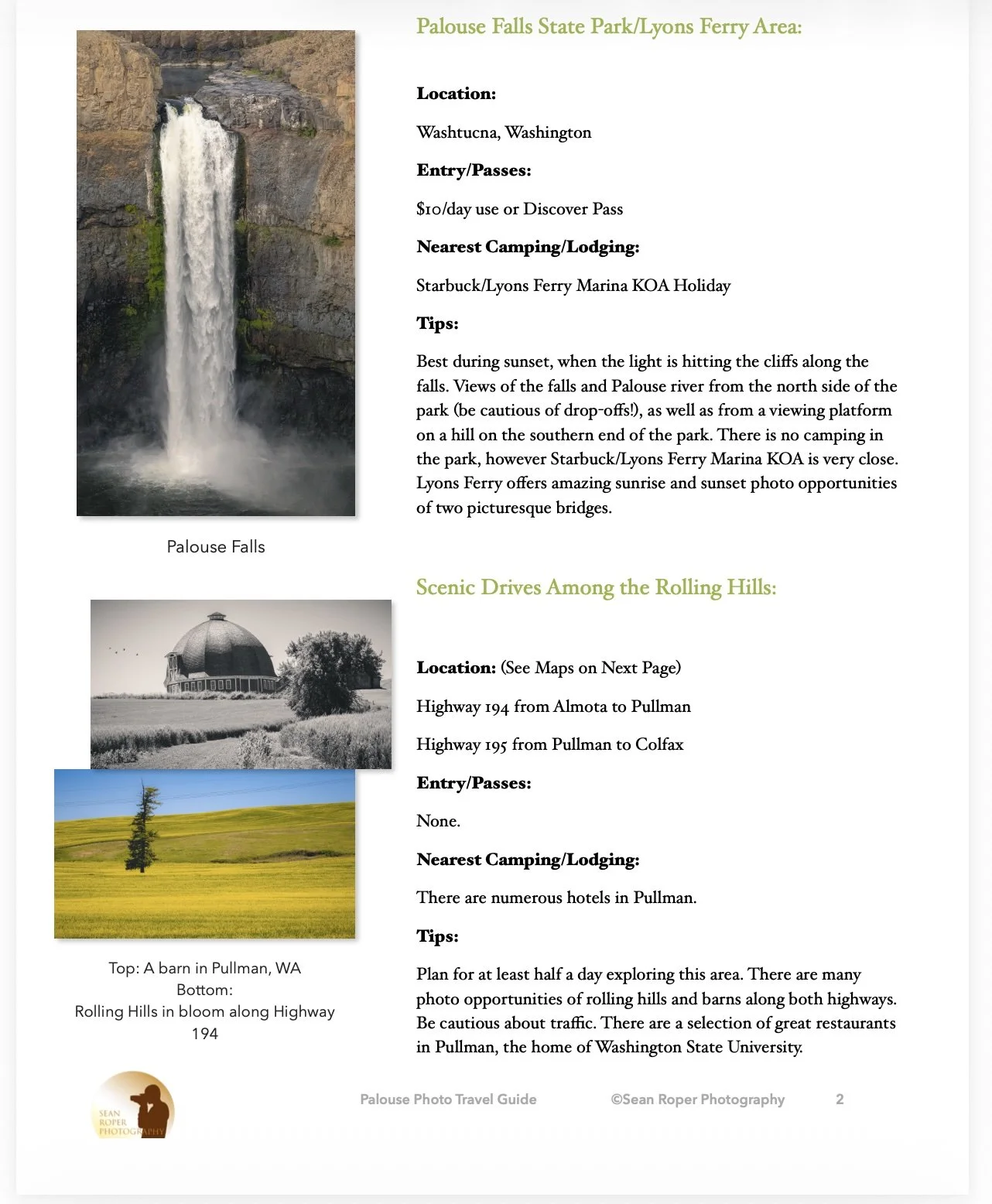 Palouse Falls State Park/Lyons Ferry Area:

Location:

Washtucna, Washington

Entry/Passes:

$10/day use or Discover Pass

Nearest Camping/Lodging:

Starbuck/Lyons Ferry Marina KOA Holiday

Tips:

Best during sunset, when the light is hitting the cliffs along the falls. Views of the falls and Palouse river from the north side of the park (be cautious of drop-offs!), as well as from a viewing platform on a hill on the southern end of the park. There is no camping in the park, however Starbuck/Lyons Ferry Marina KOA is very close. Lyons Ferry offers amazing sunrise and sunset photo opportunities of two picturesque bridges.

Palouse Falls

Scenic Drives Among the Rolling Hills:

Location: (See Maps on Next Page)

Highway 194 from Almota to Pullman

Highway 195 from Pullman to Colfax

Entry/Passes:

None.

Nearest Camping/Lodging:

There are numerous hotels in Pullman.

Tips:

Plan for at least half a day exploring this area. There are many photo opportunities of rolling hills and barns along both highways. Be cautious about traffic. There are a selection of great restaurants in Pullman, the home of Washington State University.

Top: A barn in Pullman, WA
Bottom:
Rolling Hills in bloom along Highway 194

SEAN ROPER PHOTOGRAPHY

Palouse Photo Travel Guide ©Sean Roper Photography 2